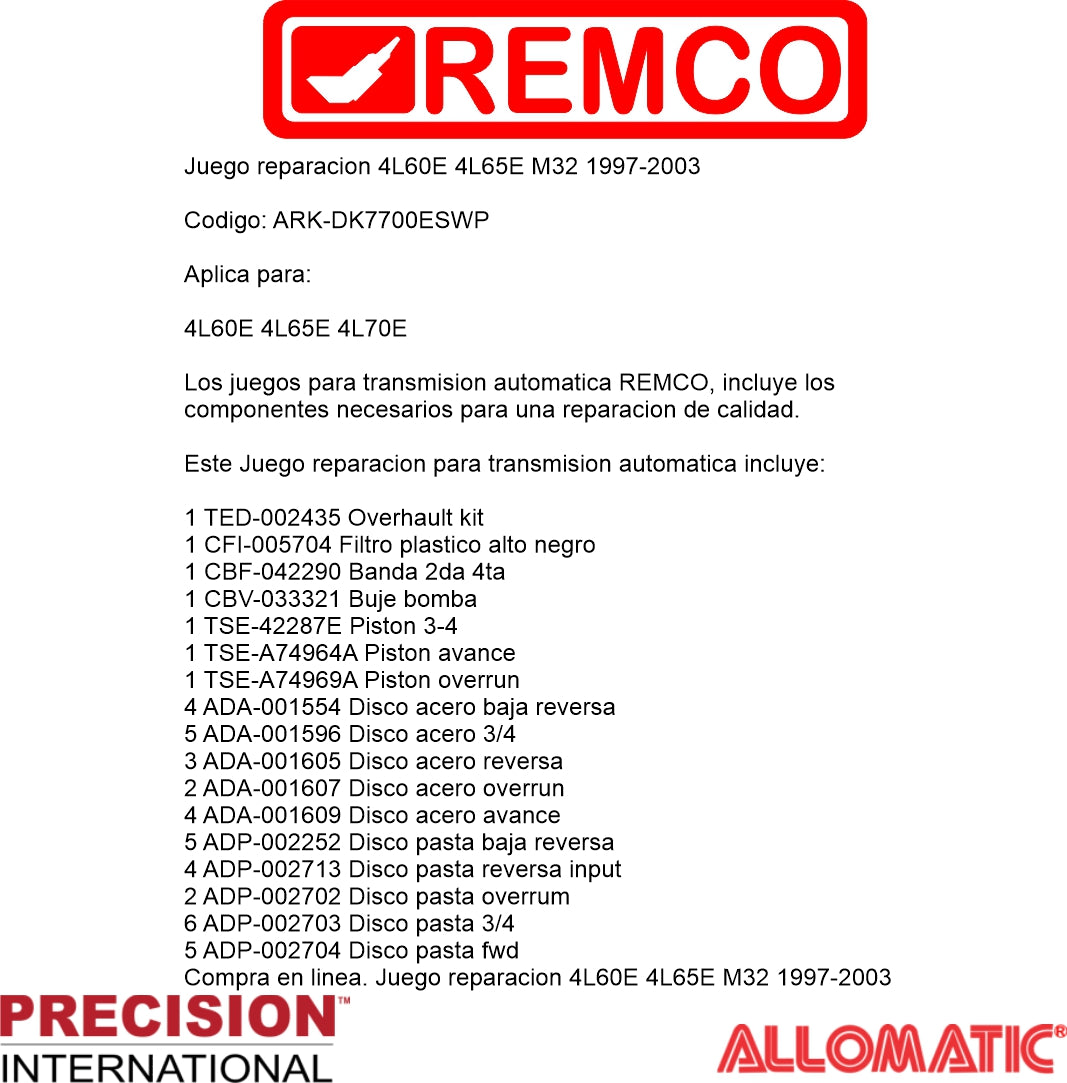 REMCO

Juego reparacion 4L60E 4L65E M32 1997-2003

Codigo: ARK-DK7700ESWP

Aplica para:

4L60E 4L65E 4L70E

Los juegos para transmision automatica REMCO, incluye los componentes necesarios para una reparacion de calidad.

Este Juego reparacion para transmision automatica incluye:

1 TED-002435 Overhault kit
1 CFI-005704 Filtro plastico alto negro
1 CBF-042290 Banda 2da 4ta
1 CBV-033321 Buje bomba
1 TSE-42287E Piston 3-4
1 TSE-A74964A Piston avance
1 TSE-A74969A Piston overrun
4 ADA-001554 Disco acero baja reversa
5 ADA-001596 Disco acero 3/4
3 ADA-001605 Disco acero reversa
2 ADA-001607 Disco acero overrun
4 ADA-001609 Disco acero avance
5 ADP-002252 Disco pasta baja reversa
4 ADP-002713 Disco pasta reversa input
2 ADP-002702 Disco pasta overrum
6 ADP-002703 Disco pasta 3/4
5 ADP-002704 Disco pasta fwd
Compra en linea. Juego reparacion 4L60E 4L65E M32 1997-2003

PRECISION™
INTERNATIONAL

ALLOMATIC®